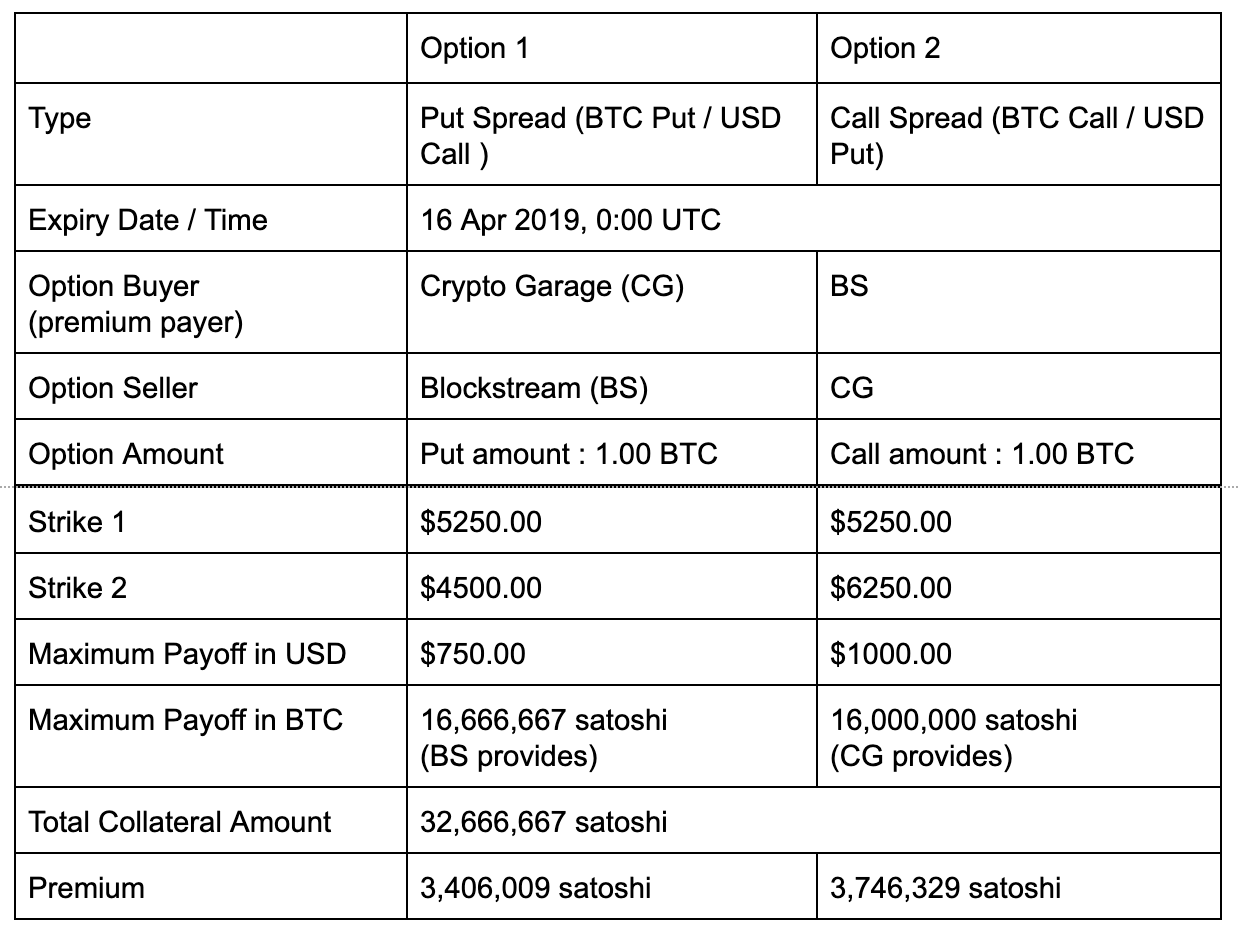 |  | Option 1 | Option 2 |
|---|---|---|
| Type | Put Spread (BTC Put / USD Call ) | Call Spread (BTC Call / USD Put) |
| Expiry Date / Time | 16 Apr 2019, 0:00 UTC | |
| Option Buyer (premium payer) | Crypto Garage (CG) | BS |
| Option Seller | Blockstream (BS) | CG |
| Option Amount | Put amount : 1.00 BTC | Call amount : 1.00 BTC |
| Strike 1 | \$5250.00 | \$5250.00 |
| Strike 2 | \$4500.00 | \$6250.00 |
| Maximum Payoff in USD | \$750.00 | \$1000.00 |
| Maximum Payoff in BTC | 16,666,667 satoshi (BS provides) | 16,000,000 satoshi (CG provides) |
| Total Collateral Amount | 32,666,667 satoshi | |
| Premium | 3,406,009 satoshi | 3,746,329 satoshi |